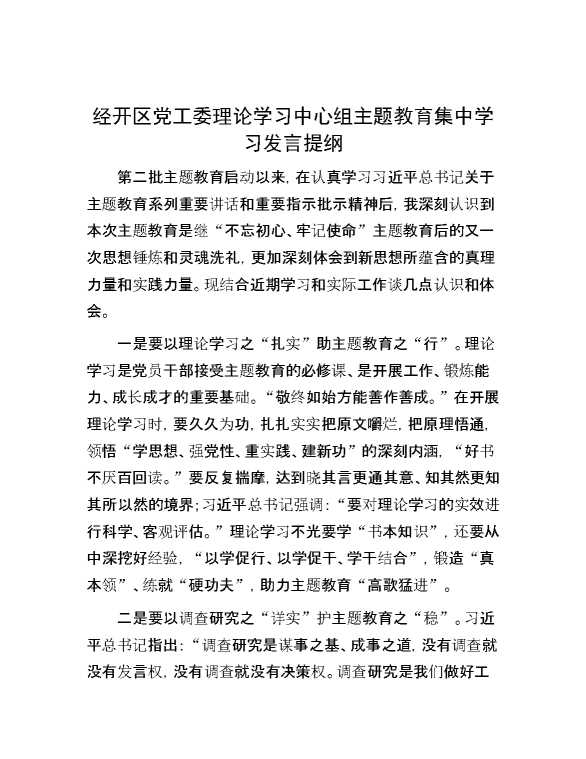 经开区党工委理论学习中心组主题教育集中学习发言提纲

第二批主题教育启动以来，在认真学习习近平总书记关于主题教育系列重要讲话和重要指示批示精神后，我深刻认识到本次主题教育是继“不忘初心、牢记使命”主题教育后的又一次思想锤炼和灵魂洗礼，更加深刻体会到新思想所蕴含的真理力量和实践力量。现结合近期学习和实际工作谈几点认识和体会。

一是要以理论学习之“扎实”助主题教育之“行”。理论学习是党员干部接受主题教育的必修课、是开展工作、锻炼能力、成长成才的重要基础。“敬终如始方能善作善成。”在开展理论学习时，要久久为功，扎扎实实把原文嚼烂，把原理悟通，领悟“学思想、强党性、重实践、建新功”的深刻内涵，“好书不厌百回读。”要反复揣摩，达到晓其言更通其意、知其然更知其所以然的境界；习近平总书记强调：“要对理论学习的实效进行科学、客观评估。”理论学习不光要学“书本知识”，还要从中深挖好经验，“以学促行、以学促干、学干结合”，锻造“真本领”、练就“硬功夫”，助力主题教育“高歌猛进”。

二是要以调查研究之“详实”护主题教育之“稳”。习近平总书记指出：“调查研究是谋事之基、成事之道，没有调查就没有发言权，没有调查就没有决策权。调查研究是我们做好工